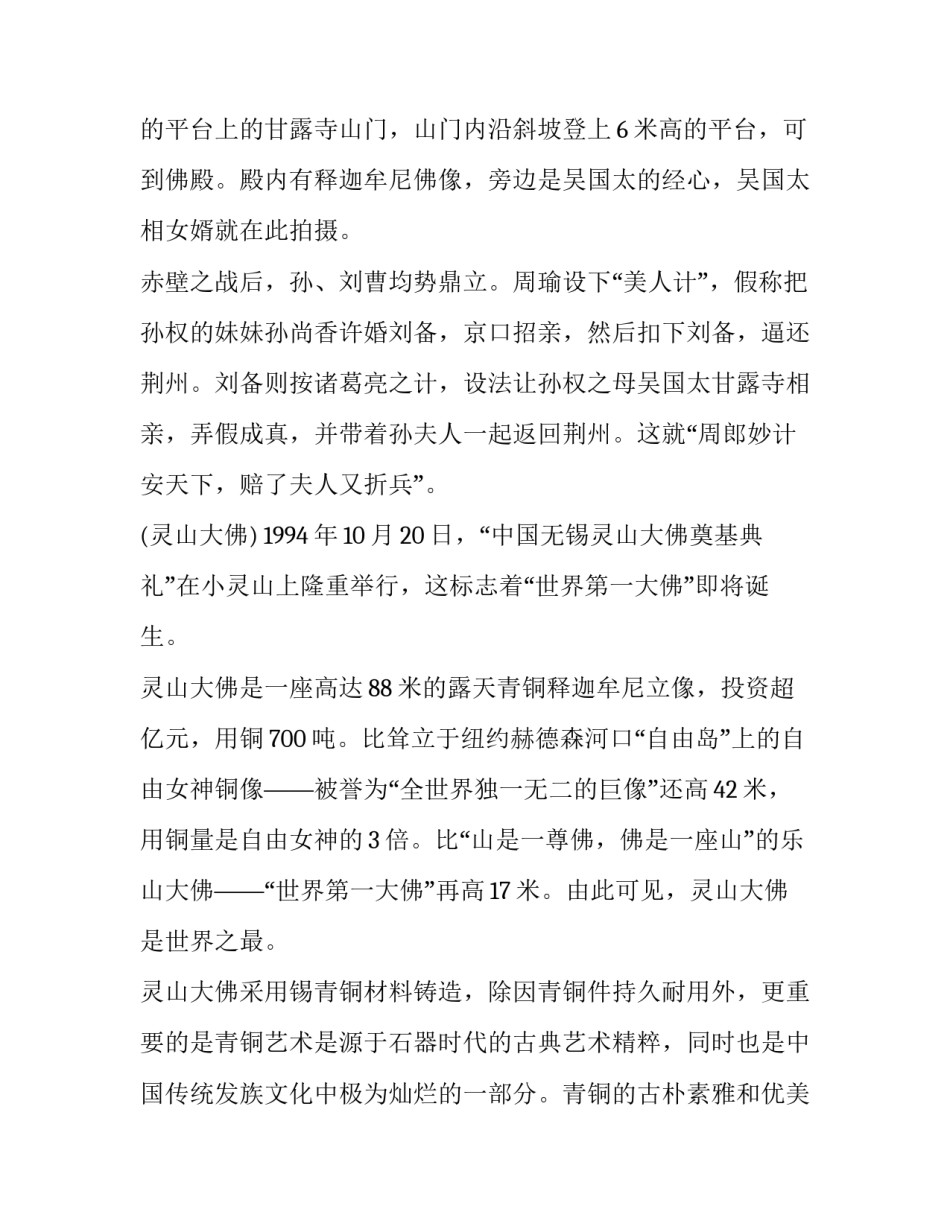 的平台上的甘露寺山门，山门内沿斜坡登上 6 米高的平台，可到佛殿。殿内有释迦牟尼佛像，旁边是吴国太的经心，吴国太相女婿就在此拍摄。

赤壁之战后，孙、刘曹均势鼎立。周瑜设下“美人计”，假称把孙权的妹妹孙尚香许婚刘备，京口招亲，然后扣下刘备，逼还荆州。刘备则按诸葛亮之计，设法让孙权之母吴国太甘露寺相亲，弄假成真，并带着孙夫人一起返回荆州。这就“周郎妙计安天下，赔了夫人又折兵”。

(灵山大佛) 1994 年 10 月 20 日，“中国无锡灵山大佛奠基典礼”在小灵山上隆重举行，这标志着“世界第一大佛”即将诞生。

灵山大佛是一座高达 88 米的露天青铜释迦牟尼立像，投资超亿元，用铜 700 吨。比耸立于纽约赫德森河口“自由岛”上的自由女神铜像——被誉为“全世界独一无二的巨像”还高 42 米，用铜量是自由女神的 3 倍。比“山是一尊佛，佛是一座山”的乐山大佛——“世界第一大佛”再高 17 米。由此可见，灵山大佛是世界之最。

灵山大佛采用锡青铜材料铸造，除因青铜件持久耐用外，更重要的是青铜艺术是源于石器时代的古典艺术精粹，同时也是中国传统发族文化中极为灿烂的一部分。青铜的古朴素雅和优美